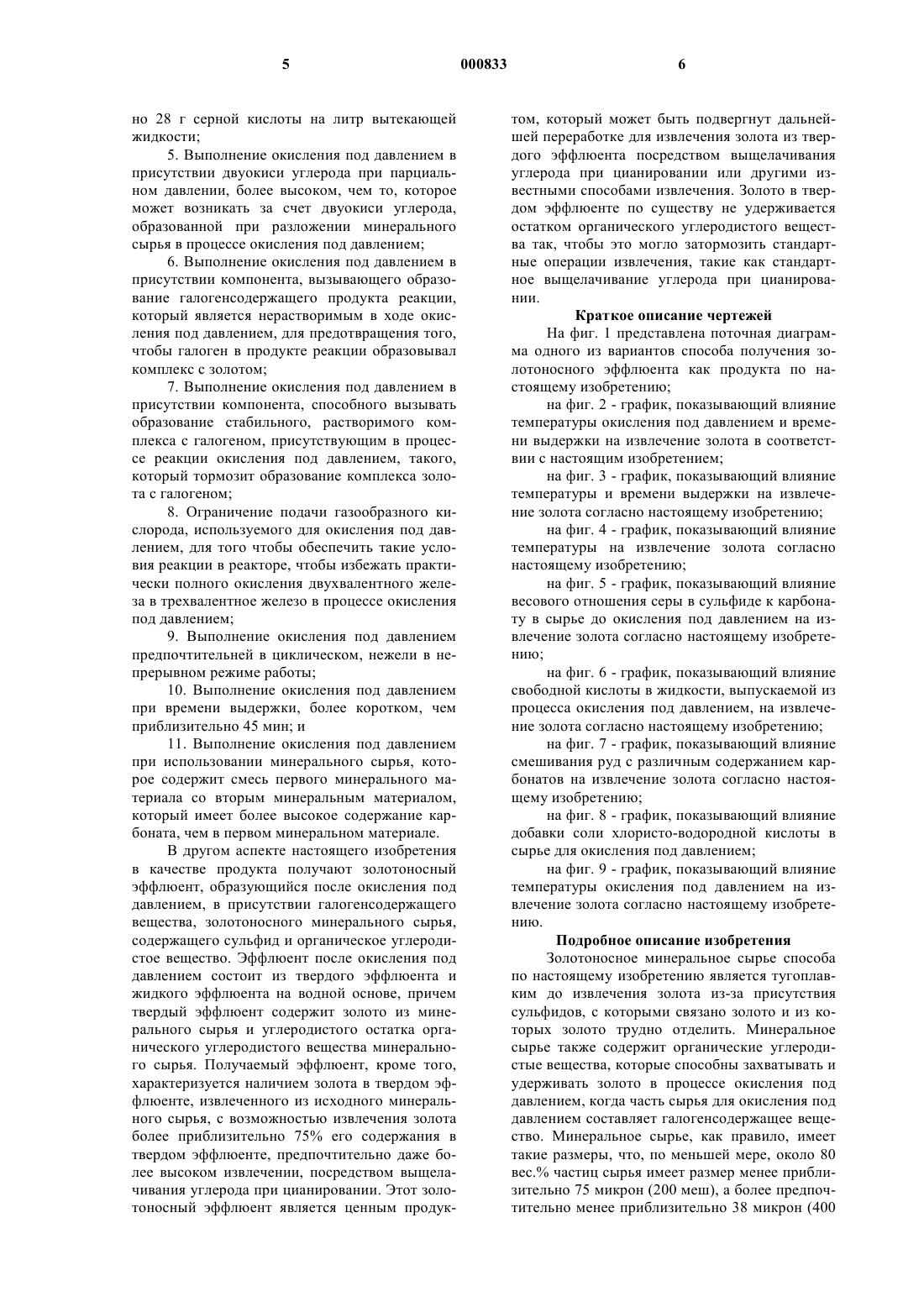 5 000833 6

но 28 г серной кислоты на литр вытекающей жидкости;

5. Выполнение окисления под давлением в присутствии двуокиси углерода при парциальном давлении, более высоком, чем то, которое может возникать за счет двуокиси углерода, образованной при разложении минерального сырья в процессе окисления под давлением;

6. Выполнение окисления под давлением в присутствии компонента, вызывающего образование галогенсодержащего продукта реакции, который является нерастворимым в ходе окисления под давлением, для предотвращения того, чтобы галоген в продукте реакции образовывал комплекс с золотом;

7. Выполнение окисления под давлением в присутствии компонента, способного вызывать образование стабильного, растворимого комплекса с галогеном, присутствующим в процессе реакции окисления под давлением, такого, который тормозит образование комплекса золота с галогеном;

8. Ограничение подачи газообразного кислорода, используемого для окисления под давлением, для того чтобы обеспечить такие условия реакции в реакторе, чтобы избежать практически полного окисления двухвалентного железа в трехвалентное железо в процессе окисления под давлением;

9. Выполнение окисления под давлением предпочтительней в циклическом, нежели в непрерывном режиме работы;

10. Выполнение окисления под давлением при времени выдержки, более коротком, чем приблизительно 45 мин; и

11. Выполнение окисления под давлением при использовании минерального сырья, которое содержит смесь первого минерального материала со вторым минеральным материалом, который имеет более высокое содержание карбоната, чем в первом минеральном материале.

В другом аспекте настоящего изобретения в качестве продукта получают золотоносный эффлюент, образующийся после окисления под давлением, в присутствии галогенсодержащего вещества, золотоносного минерального сырья, содержащего сульфид и органическое углеродистое вещество. Эффлюент после окисления под давлением состоит из твердого эффлюента и жидкого эффлюента на водной основе, причем твердый эффлюент содержит золото из минерального сырья и углеродистого остатка органического углеродистого вещества минерального сырья. Получаемый эффлюент, кроме того, характеризуется наличием золота в твердом эффлюенте, извлеченного из исходного минерального сырья, с возможностью извлечения золота более приблизительно 75% его содержания в твердом эффлюенте, предпочтительно даже более высоком извлечении, посредством выщелачивания углерода при цианировании. Этот золотоносный эффлюент является ценным продуктом, который может быть подвергнут дальнейшей переработке для извлечения золота из твердого эффлюента посредством выщелачивания углерода при цианировании или другими известными способами извлечения. Золото в твердом эффлюенте по существу не удерживается остатком органического углеродистого вещества так, чтобы это могло затормозить стандартные операции извлечения, такие как стандартное выщелачивание углерода при цианировании.

Краткое описание чертежей

На фиг. 1 представлена поточная диаграмма одного из вариантов способа получения золотоносного эффлюента как продукта по настоящему изобретению;

на фиг. 2 - график, показывающий влияние температуры окисления под давлением и времени выдержки на извлечение золота в соответствии с настоящим изобретением;

на фиг. 3 - график, показывающий влияние температуры и времени выдержки на извлечение золота согласно настоящему изобретению;

на фиг. 4 - график, показывающий влияние температуры на извлечение золота согласно настоящему изобретению;

на фиг. 5 - график, показывающий влияние весового отношения серы в сульфиде к карбонату в сырье до окисления под давлением на извлечение золота согласно настоящему изобретению;

на фиг. 6 - график, показывающий влияние свободной кислоты в жидкости, выпускаемой из процесса окисления под давлением, на извлечение золота согласно настоящему изобретению;

на фиг. 7 - график, показывающий влияние смешивания руд с различным содержанием карбонатов на извлечение золота согласно настоящему изобретению;

на фиг. 8 - график, показывающий влияние добавки соли хлористо-водородной кислоты в сырье для окисления под давлением;

на фиг. 9 - график, показывающий влияние температуры окисления под давлением на извлечение золота согласно настоящему изобретению.

Подробное описание изобретения

Золотоносное минеральное сырье способа по настоящему изобретению является тугоплавким до извлечения золота из-за присутствия сульфидов, с которыми связано золото и из которых золото трудно отделить. Минеральное сырье также содержит органические углеродистые вещества, которые способны захватывать и удерживать золото в процессе окисления под давлением, когда часть сырья для окисления под давлением составляет галогенсодержащее вещество. Минеральное сырье, как правило, имеет такие размеры, что, по меньшей мере, около 80 вес.% частиц сырья имеет размер менее приблизительно 75 микрон (200 меш), а более предпочтительно менее приблизительно 38 микрон (400